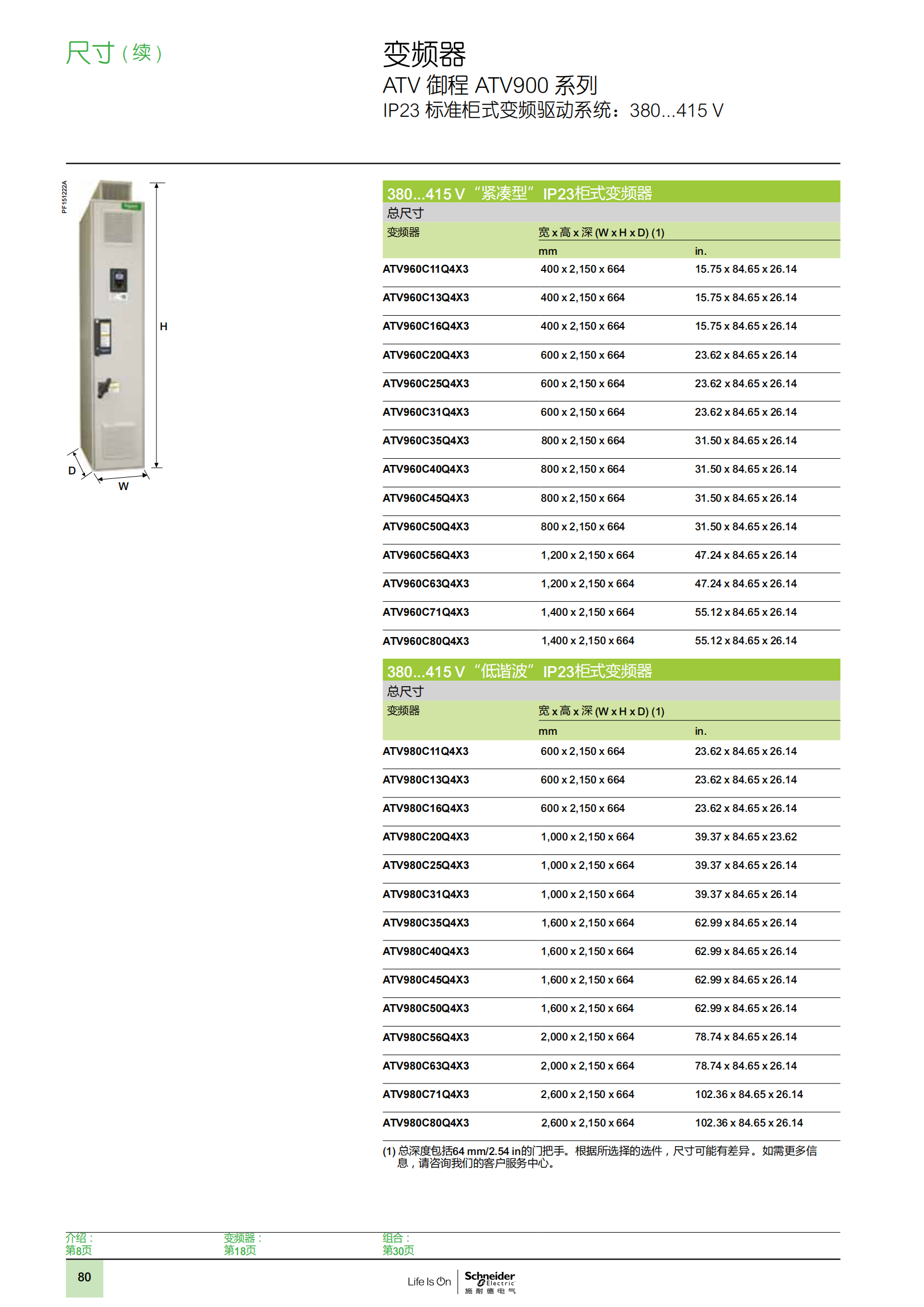 尺寸（续）

变频器
ATV 御程 ATV900 系列
IP23 标准柜式变频驱动系统：380...415 V

PF151222A

H
D
W

380...415 V “紧凑型” IP23柜式变频器

总尺寸

| 变频器 | 宽 x 高 x 深 (W x H x D) (1) mm | in. |
|---|---|---|
| ATV960C11Q4X3 | 400 x 2,150 x 664 | 15.75 x 84.65 x 26.14 |
| ATV960C13Q4X3 | 400 x 2,150 x 664 | 15.75 x 84.65 x 26.14 |
| ATV960C16Q4X3 | 400 x 2,150 x 664 | 15.75 x 84.65 x 26.14 |
| ATV960C20Q4X3 | 600 x 2,150 x 664 | 23.62 x 84.65 x 26.14 |
| ATV960C25Q4X3 | 600 x 2,150 x 664 | 23.62 x 84.65 x 26.14 |
| ATV960C31Q4X3 | 600 x 2,150 x 664 | 23.62 x 84.65 x 26.14 |
| ATV960C35Q4X3 | 800 x 2,150 x 664 | 31.50 x 84.65 x 26.14 |
| ATV960C40Q4X3 | 800 x 2,150 x 664 | 31.50 x 84.65 x 26.14 |
| ATV960C45Q4X3 | 800 x 2,150 x 664 | 31.50 x 84.65 x 26.14 |
| ATV960C50Q4X3 | 800 x 2,150 x 664 | 31.50 x 84.65 x 26.14 |
| ATV960C56Q4X3 | 1,200 x 2,150 x 664 | 47.24 x 84.65 x 26.14 |
| ATV960C63Q4X3 | 1,200 x 2,150 x 664 | 47.24 x 84.65 x 26.14 |
| ATV960C71Q4X3 | 1,400 x 2,150 x 664 | 55.12 x 84.65 x 26.14 |
| ATV960C80Q4X3 | 1,400 x 2,150 x 664 | 55.12 x 84.65 x 26.14 |

380...415 V “低谐波” IP23柜式变频器

总尺寸

| 变频器 | 宽 x 高 x 深 (W x H x D) (1) mm | in. |
|---|---|---|
| ATV980C11Q4X3 | 600 x 2,150 x 664 | 23.62 x 84.65 x 26.14 |
| ATV980C13Q4X3 | 600 x 2,150 x 664 | 23.62 x 84.65 x 26.14 |
| ATV980C16Q4X3 | 600 x 2,150 x 664 | 23.62 x 84.65 x 26.14 |
| ATV980C20Q4X3 | 1,000 x 2,150 x 664 | 39.37 x 84.65 x 23.62 |
| ATV980C25Q4X3 | 1,000 x 2,150 x 664 | 39.37 x 84.65 x 26.14 |
| ATV980C31Q4X3 | 1,000 x 2,150 x 664 | 39.37 x 84.65 x 26.14 |
| ATV980C35Q4X3 | 1,600 x 2,150 x 664 | 62.99 x 84.65 x 26.14 |
| ATV980C40Q4X3 | 1,600 x 2,150 x 664 | 62.99 x 84.65 x 26.14 |
| ATV980C45Q4X3 | 1,600 x 2,150 x 664 | 62.99 x 84.65 x 26.14 |
| ATV980C50Q4X3 | 1,600 x 2,150 x 664 | 62.99 x 84.65 x 26.14 |
| ATV980C56Q4X3 | 2,000 x 2,150 x 664 | 78.74 x 84.65 x 26.14 |
| ATV980C63Q4X3 | 2,000 x 2,150 x 664 | 78.74 x 84.65 x 26.14 |
| ATV980C71Q4X3 | 2,600 x 2,150 x 664 | 102.36 x 84.65 x 26.14 |
| ATV980C80Q4X3 | 2,600 x 2,150 x 664 | 102.36 x 84.65 x 26.14 |

(1) 总深度包括64 mm/2.54 in的门把手。根据所选择的选件，尺寸可能有差异。如需更多信息，请咨询我们的客户服务中心。

介绍：
第8页

变频器：
第18页

组合：
第30页

80

Life Is On Schneider Electric 施耐德电气